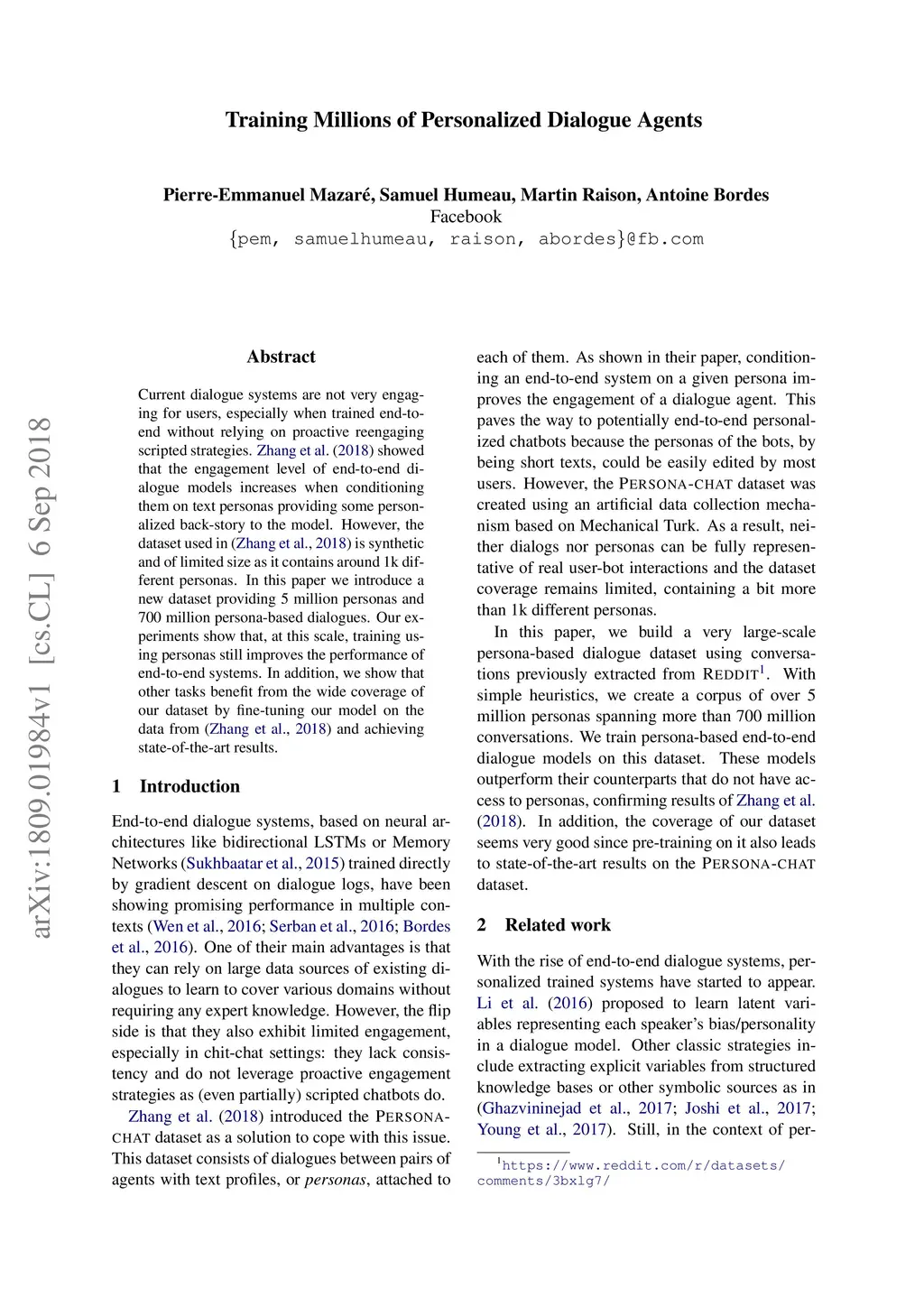 Training Millions of Personalized Dialogue Agents

Pierre-Emmanuel Mazaré, Samuel Humeau, Martin Raison, Antoine Bordes
Facebook
{pem, samuelhumeau, raison, abordes}@fb.com

arXiv:1809.01984v1 [cs.CL] 6 Sep 2018

Abstract

Current dialogue systems are not very engaging for users, especially when trained end-to-end without relying on proactive reengaging scripted strategies. Zhang et al. (2018) showed that the engagement level of end-to-end dialogue models increases when conditioning them on text personas providing some personalized back-story to the model. However, the dataset used in (Zhang et al., 2018) is synthetic and of limited size as it contains around 1k different personas. In this paper we introduce a new dataset providing 5 million personas and 700 million persona-based dialogues. Our experiments show that, at this scale, training using personas still improves the performance of end-to-end systems. In addition, we show that other tasks benefit from the wide coverage of our dataset by fine-tuning our model on the data from (Zhang et al., 2018) and achieving state-of-the-art results.

1 Introduction

End-to-end dialogue systems, based on neural architectures like bidirectional LSTMs or Memory Networks (Sukhbaatar et al., 2015) trained directly by gradient descent on dialogue logs, have been showing promising performance in multiple contexts (Wen et al., 2016; Serban et al., 2016; Bordes et al., 2016). One of their main advantages is that they can rely on large data sources of existing dialogues to learn to cover various domains without requiring any expert knowledge. However, the flip side is that they also exhibit limited engagement, especially in chit-chat settings: they lack consistency and do not leverage proactive engagement strategies as (even partially) scripted chatbots do.

Zhang et al. (2018) introduced the PERSONA-CHAT dataset as a solution to cope with this issue. This dataset consists of dialogues between pairs of agents with text profiles, or personas, attached to each of them. As shown in their paper, conditioning an end-to-end system on a given persona improves the engagement of a dialogue agent. This paves the way to potentially end-to-end personalized chatbots because the personas of the bots, by being short texts, could be easily edited by most users. However, the PERSONA-CHAT dataset was created using an artificial data collection mechanism based on Mechanical Turk. As a result, neither dialogs nor personas can be fully representative of real user-bot interactions and the dataset coverage remains limited, containing a bit more than 1k different personas.

In this paper, we build a very large-scale persona-based dialogue dataset using conversations previously extracted from REDDIT$^1$. With simple heuristics, we create a corpus of over 5 million personas spanning more than 700 million conversations. We train persona-based end-to-end dialogue models on this dataset. These models outperform their counterparts that do not have access to personas, confirming results of Zhang et al. (2018). In addition, the coverage of our dataset seems very good since pre-training on it also leads to state-of-the-art results on the PERSONA-CHAT dataset.

2 Related work

With the rise of end-to-end dialogue systems, personalized trained systems have started to appear. Li et al. (2016) proposed to learn latent variables representing each speaker's bias/personality in a dialogue model. Other classic strategies include extracting explicit variables from structured knowledge bases or other symbolic sources as in (Ghazvininejad et al., 2017; Joshi et al., 2017; Young et al., 2017). Still, in the context of per-

$^1$https://www.reddit.com/r/datasets/comments/3bxlg7/